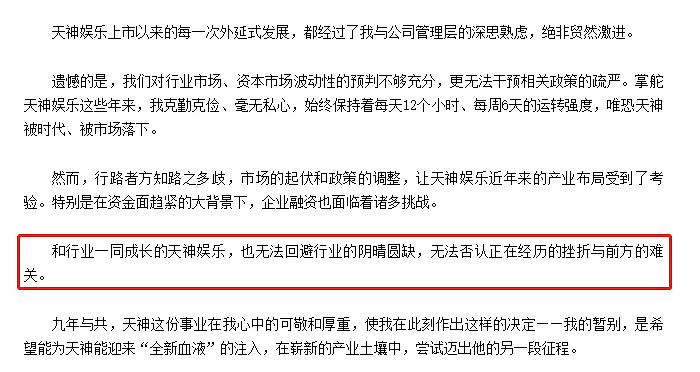 天神娱乐上市以来的每一次外延式发展，都经过了我与公司管理层的深思熟虑，绝非贸然激进。

遗憾的是，我们对行业市场、资本市场波动性的预判不够充分，更无法干预相关政策的疏严。掌舵天神娱乐这些年来，我克勤克俭、毫无私心，始终保持着每天12个小时、每周6天的运转强度，唯恐天神被时代、被市场落下。

然而，行路者方知路之多歧，市场的起伏和政策的调整，让天神娱乐近年来的产业布局受到了考验。特别是在资金面趋紧的大背景下，企业融资也面临着诸多挑战。

和行业一同成长的天神娱乐，也无法回避行业的阴晴圆缺，无法否认正在经历的挫折与前方的难关。

九年与共，天神这份事业在我心中的可敬和厚重，使我在此刻作出这样的决定——我的暂别，是希望能为天神能迎来“全新血液”的注入，在崭新的产业土壤中，尝试迈出他的另一段征程。